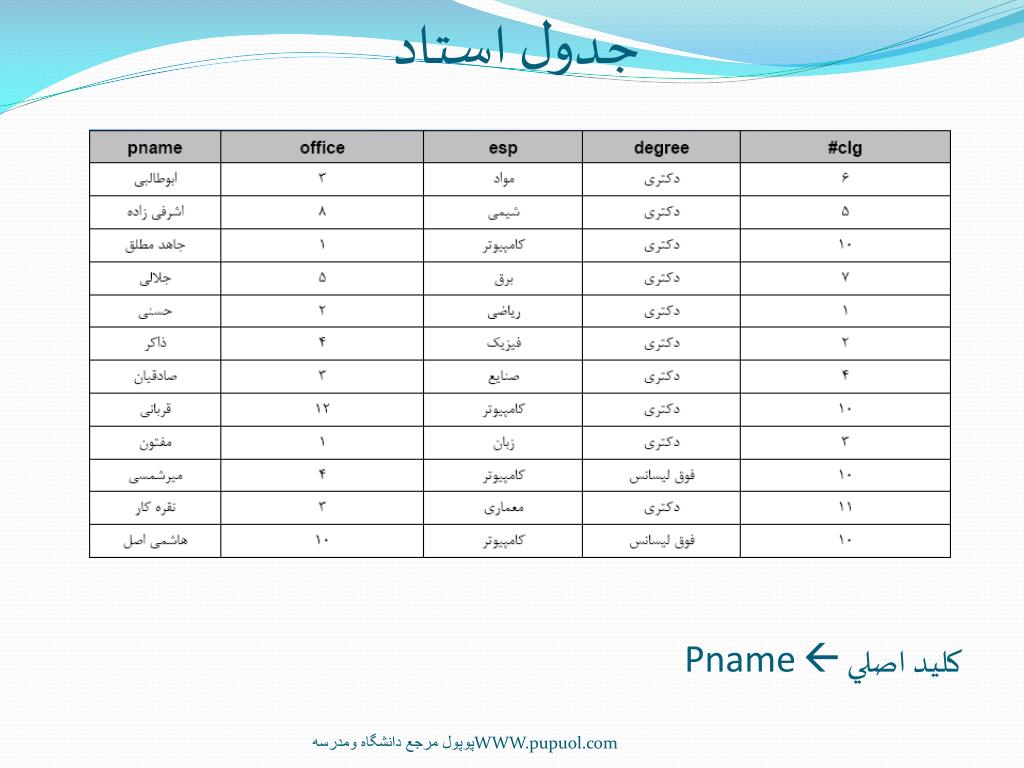 جدول استاد

| pname | office | esp | degree | #clg |
|---|---|---|---|---|
| ابوطالبی | ۳ | مواد | دکتری | ۶ |
| اشرفی زاده | ۸ | شیمی | دکتری | ۵ |
| جاهد مطلق | ۱ | کامپیوتر | دکتری | ۱۰ |
| جلالی | ۵ | برق | دکتری | ۷ |
| حسنی | ۲ | ریاضی | دکتری | ۱ |
| ذاکر | ۴ | فیزیک | دکتری | ۲ |
| صادقیان | ۳ | صنایع | دکتری | ۴ |
| قربانی | ۱۲ | کامپیوتر | دکتری | ۱۰ |
| مفتون | ۱ | زبان | دکتری | ۳ |
| میرشمسی | ۴ | کامپیوتر | فوق لیسانس | ۱۰ |
| نقره کار | ۳ | معماری | دکتری | ۱۱ |
| هاشمی اصل | ۱۰ | کامپیوتر | فوق لیسانس | ۱۰ |

کلید اصلي ← Pname

WWW.pupuol.comپوپول مرجع دانشگاه ومدرسه